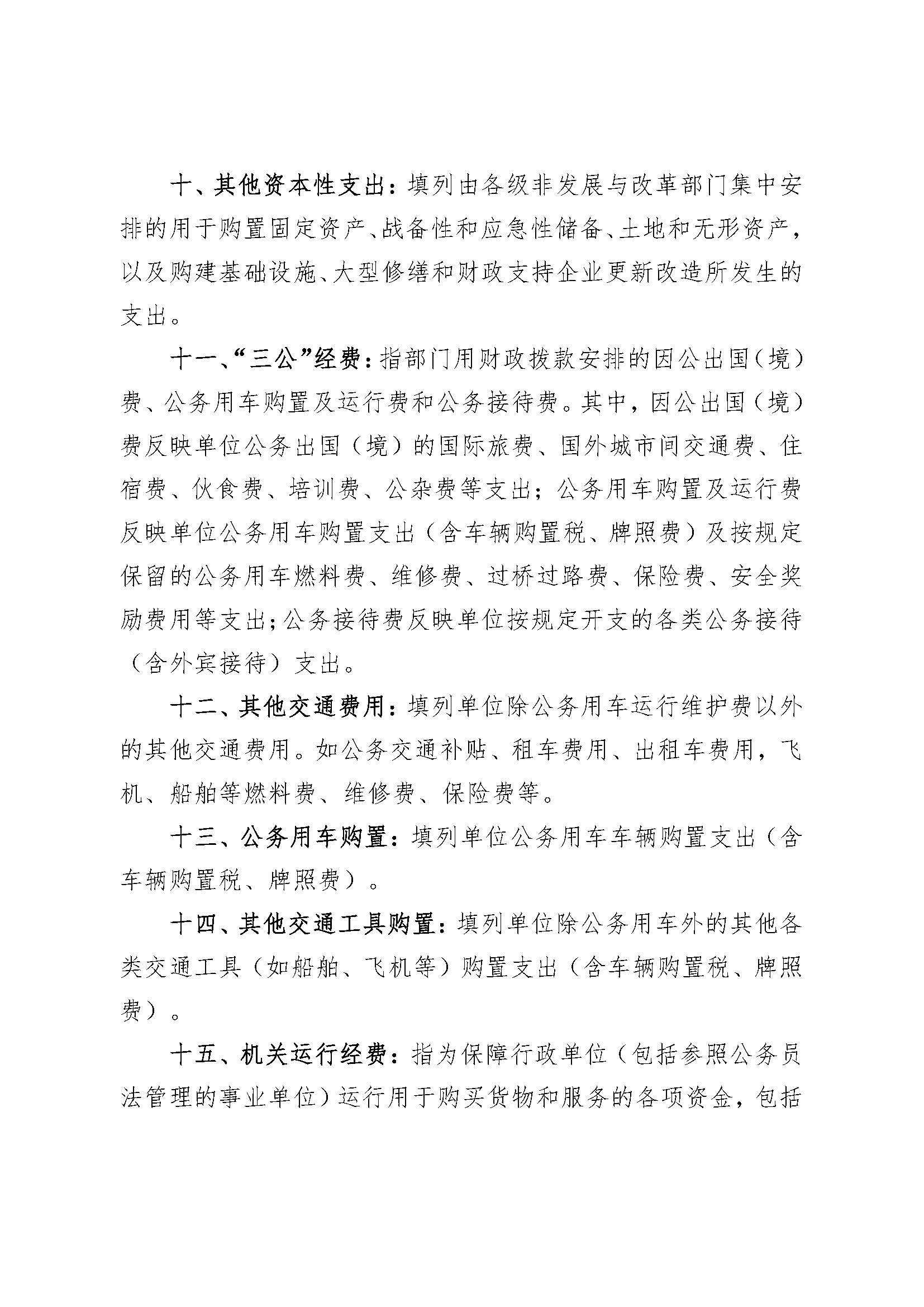 十、其他资本性支出：填列由各级非发展与改革部门集中安排的用于购置固定资产、战备性和应急性储备、土地和无形资产，以及购建基础设施、大型修缮和财政支持企业更新改造所发生的支出。

十一、“三公”经费：指部门用财政拨款安排的因公出国（境）费、公务用车购置及运行费和公务接待费。其中，因公出国（境）费反映单位公务出国（境）的国际旅费、国外城市间交通费、住宿费、伙食费、培训费、公杂费等支出；公务用车购置及运行费反映单位公务用车购置支出（含车辆购置税、牌照费）及按规定保留的公务用车燃料费、维修费、过桥过路费、保险费、安全奖励费用等支出；公务接待费反映单位按规定开支的各类公务接待（含外宾接待）支出。

十二、其他交通费用：填列单位除公务用车运行维护费以外的其他交通费用。如公务交通补贴、租车费用、出租车费用，飞机、船舶等燃料费、维修费、保险费等。

十三、公务用车购置：填列单位公务用车车辆购置支出（含车辆购置税、牌照费）。

十四、其他交通工具购置：填列单位除公务用车外的其他各类交通工具（如船舶、飞机等）购置支出（含车辆购置税、牌照费）。

十五、机关运行经费：指为保障行政单位（包括参照公务员法管理的事业单位）运行用于购买货物和服务的各项资金，包括